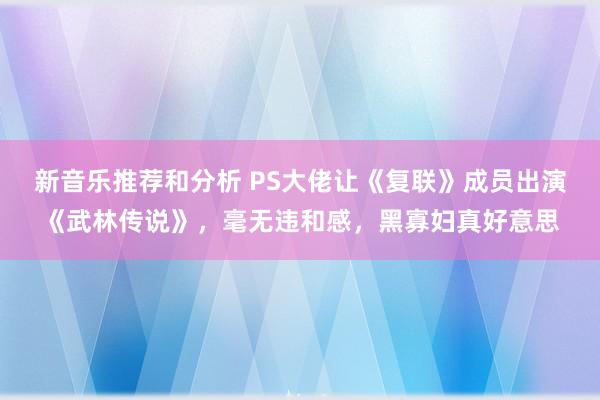 新音乐推荐和分析 PS大佬让《复联》成员出演《武林传说》，毫无违和感，黑寡妇真好意思